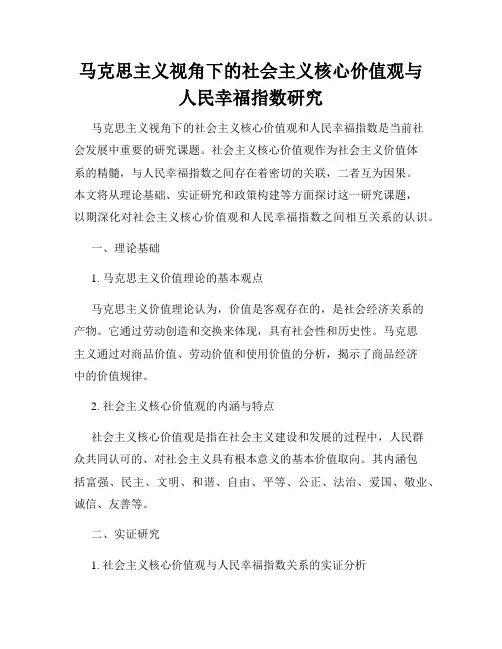 马克思主义视角下的社会主义核心价值观与人民幸福指数研究

马克思主义视角下的社会主义核心价值观和人民幸福指数是当前社会发展中重要的研究课题。社会主义核心价值观作为社会主义价值体系的精髓，与人民幸福指数之间存在着密切的关联，二者互为因果。本文将从理论基础、实证研究和政策构建等方面探讨这一研究课题，以期深化对社会主义核心价值观和人民幸福指数之间相互关系的认识。

一、理论基础

1. 马克思主义价值理论的基本观点

马克思主义价值理论认为，价值是客观存在的，是社会经济关系的产物。它通过劳动创造和交换来体现，具有社会性和历史性。马克思主义通过对商品价值、劳动价值和使用价值的分析，揭示了商品经济中的价值规律。

2. 社会主义核心价值观的内涵与特点

社会主义核心价值观是指在社会主义建设和发展的过程中，人民群众共同认可的、对社会主义具有根本意义的基本价值取向。其内涵包括富强、民主、文明、和谐、自由、平等、公正、法治、爱国、敬业、诚信、友善等。

二、实证研究

1. 社会主义核心价值观与人民幸福指数关系的实证分析